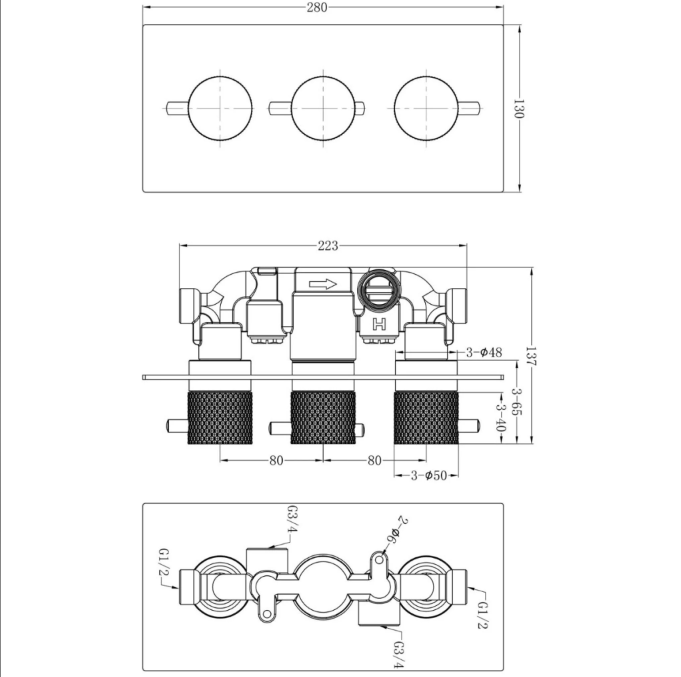 280
130
223
H
3-φ48
137
3-65
3-40
80
80
3-φ50
G3/4
2-φ6
G1/2
G1/2
G3/4